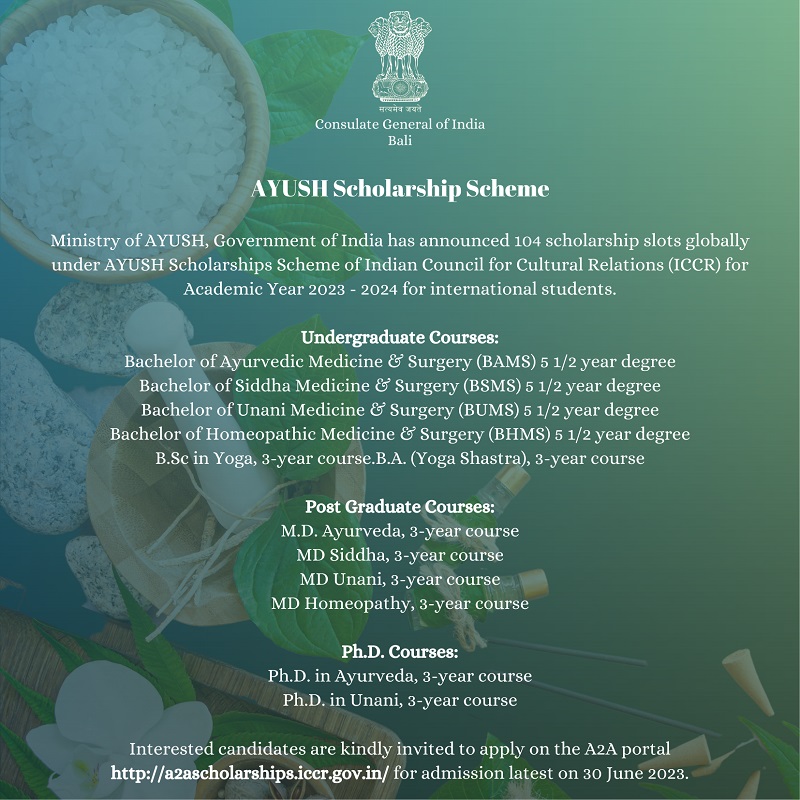 सत्यमेव जयते
Consulate General of India
Bali

AYUSH Scholarship Scheme

Ministry of AYUSH, Government of India has announced 104 scholarship slots globally under AYUSH Scholarships Scheme of Indian Council for Cultural Relations (ICCR) for Academic Year 2023 - 2024 for international students.

Undergraduate Courses:
Bachelor of Ayurvedic Medicine & Surgery (BAMS) 5 1/2 year degree
Bachelor of Siddha Medicine & Surgery (BSMS) 5 1/2 year degree
Bachelor of Unani Medicine & Surgery (BUMS) 5 1/2 year degree
Bachelor of Homeopathic Medicine & Surgery (BHMS) 5 1/2 year degree
B.Sc in Yoga, 3-year course.B.A. (Yoga Shastra), 3-year course

Post Graduate Courses:
M.D. Ayurveda, 3-year course
MD Siddha, 3-year course
MD Unani, 3-year course
MD Homeopathy, 3-year course

Ph.D. Courses:
Ph.D. in Ayurveda, 3-year course
Ph.D. in Unani, 3-year course

Interested candidates are kindly invited to apply on the A2A portal http://a2ascholarships.iccr.gov.in/ for admission latest on 30 June 2023.